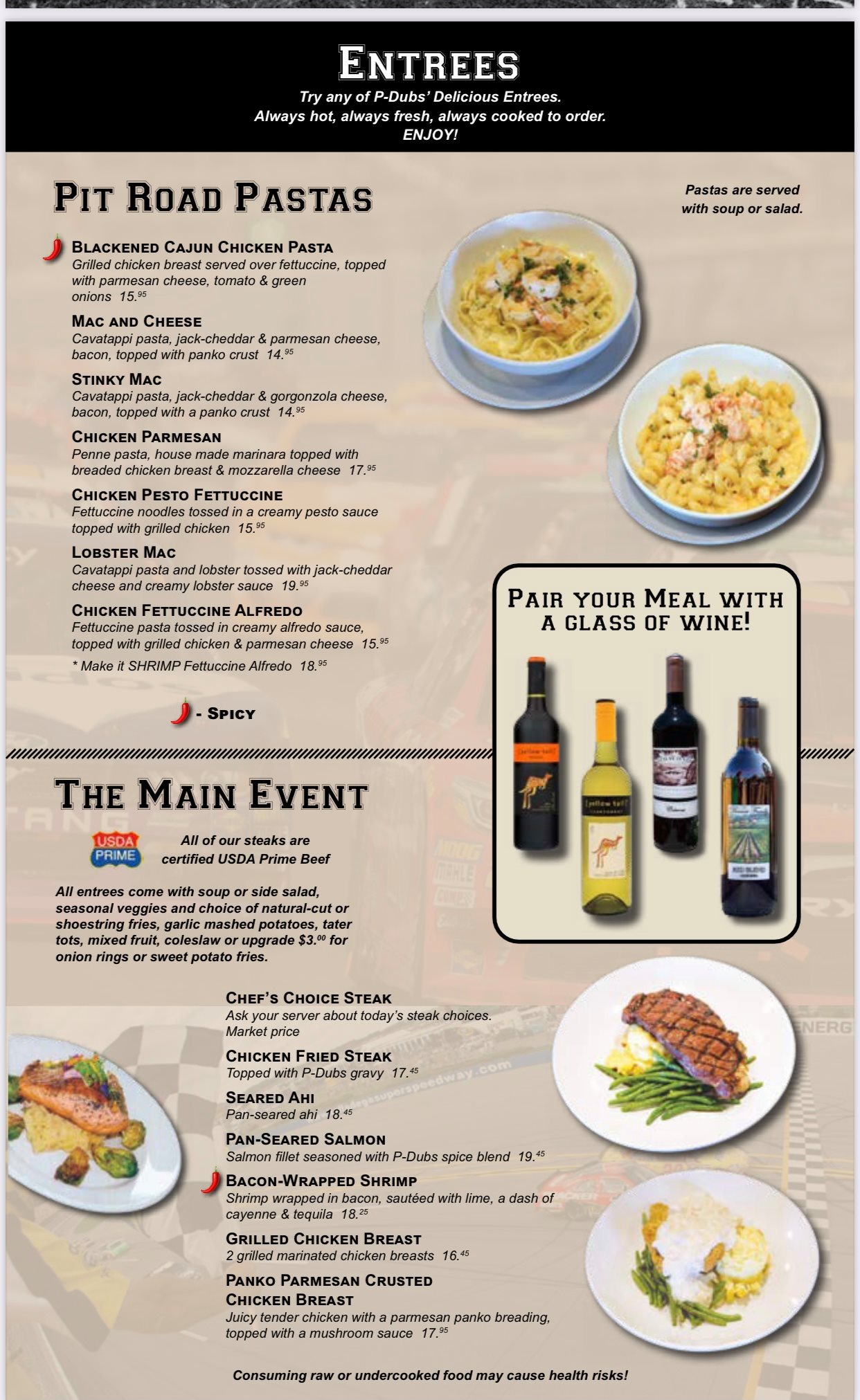 ENTREES
Try any of P-Dubs' Delicious Entrees.
Always hot, always fresh, always cooked to order.
ENJOY!

PIT ROAD PASTAS

Pastas are served with soup or salad.

BLACKENED CAJUN CHICKEN PASTA
Grilled chicken breast served over fettuccine, topped with parmesan cheese, tomato & green onions 15.$^{95}$

MAC AND CHEESE
Cavatappi pasta, jack-cheddar & parmesan cheese, bacon, topped with panko crust 14.$^{95}$

STINKY MAC
Cavatappi pasta, jack-cheddar & gorgonzola cheese, bacon, topped with a panko crust 14.$^{95}$

CHICKEN PARMESAN
Penne pasta, house made marinara topped with breaded chicken breast & mozzarella cheese 17.$^{95}$

CHICKEN PESTO FETTUCCINE
Fettuccine noodles tossed in a creamy pesto sauce topped with grilled chicken 15.$^{95}$

LOBSTER MAC
Cavatappi pasta and lobster tossed with jack-cheddar cheese and creamy lobster sauce 19.$^{95}$

CHICKEN FETTUCCINE ALFREDO
Fettuccine pasta tossed in creamy alfredo sauce, topped with grilled chicken & parmesan cheese 15.$^{95}$
* Make it SHRIMP Fettuccine Alfredo 18.$^{95}$

- SPICY

PAIR YOUR MEAL WITH A GLASS OF WINE!

THE MAIN EVENT

USDA PRIME
All of our steaks are certified USDA Prime Beef

All entrees come with soup or side salad, seasonal veggies and choice of natural-cut or shoestring fries, garlic mashed potatoes, tater tots, mixed fruit, coleslaw or upgrade $3.$^{00}$ for onion rings or sweet potato fries.

CHEF'S CHOICE STEAK
Ask your server about today's steak choices. Market price

CHICKEN FRIED STEAK
Topped with P-Dubs gravy 17.$^{45}$

SEARED AHI
Pan-seared ahi 18.$^{45}$

PAN-SEARED SALMON
Salmon fillet seasoned with P-Dubs spice blend 19.$^{45}$

BACON-WRAPPED SHRIMP
Shrimp wrapped in bacon, sautéed with lime, a dash of cayenne & tequila 18.$^{25}$

GRILLED CHICKEN BREAST
2 grilled marinated chicken breasts 16.$^{45}$

PANKO PARMESAN CRUSTED
CHICKEN BREAST
Juicy tender chicken with a parmesan panko breading, topped with a mushroom sauce 17.$^{95}$

Consuming raw or undercooked food may cause health risks!